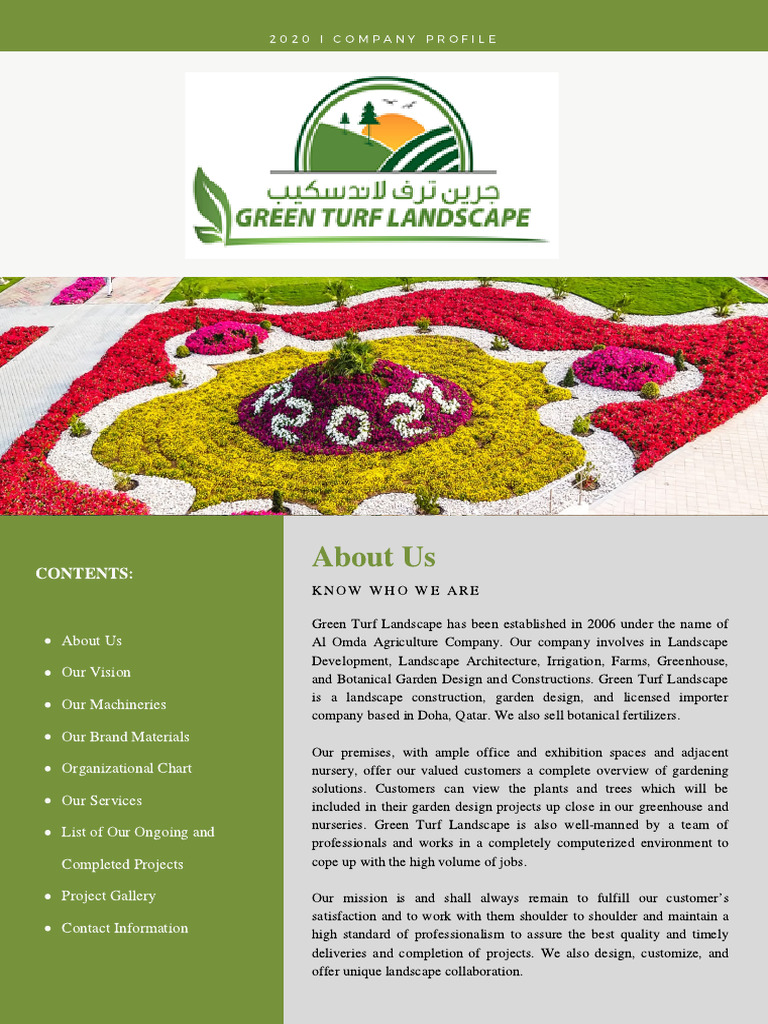 2020 I COMPANY PROFILE

جرين ترف لاندسكيب
GREEN TURF LANDSCAPE

2022

CONTENTS:

- About Us
- Our Vision
- Our Machineries
- Our Brand Materials
- Organizational Chart
- Our Services
- List of Our Ongoing and Completed Projects
- Project Gallery
- Contact Information

About Us

KNOW WHO WE ARE

Green Turf Landscape has been established in 2006 under the name of Al Omda Agriculture Company. Our company involves in Landscape Development, Landscape Architecture, Irrigation, Farms, Greenhouse, and Botanical Garden Design and Constructions. Green Turf Landscape is a landscape construction, garden design, and licensed importer company based in Doha, Qatar. We also sell botanical fertilizers.

Our premises, with ample office and exhibition spaces and adjacent nursery, offer our valued customers a complete overview of gardening solutions. Customers can view the plants and trees which will be included in their garden design projects up close in our greenhouse and nurseries. Green Turf Landscape is also well-manned by a team of professionals and works in a completely computerized environment to cope up with the high volume of jobs.

Our mission is and shall always remain to fulfill our customer's satisfaction and to work with them shoulder to shoulder and maintain a high standard of professionalism to assure the best quality and timely deliveries and completion of projects. We also design, customize, and offer unique landscape collaboration.